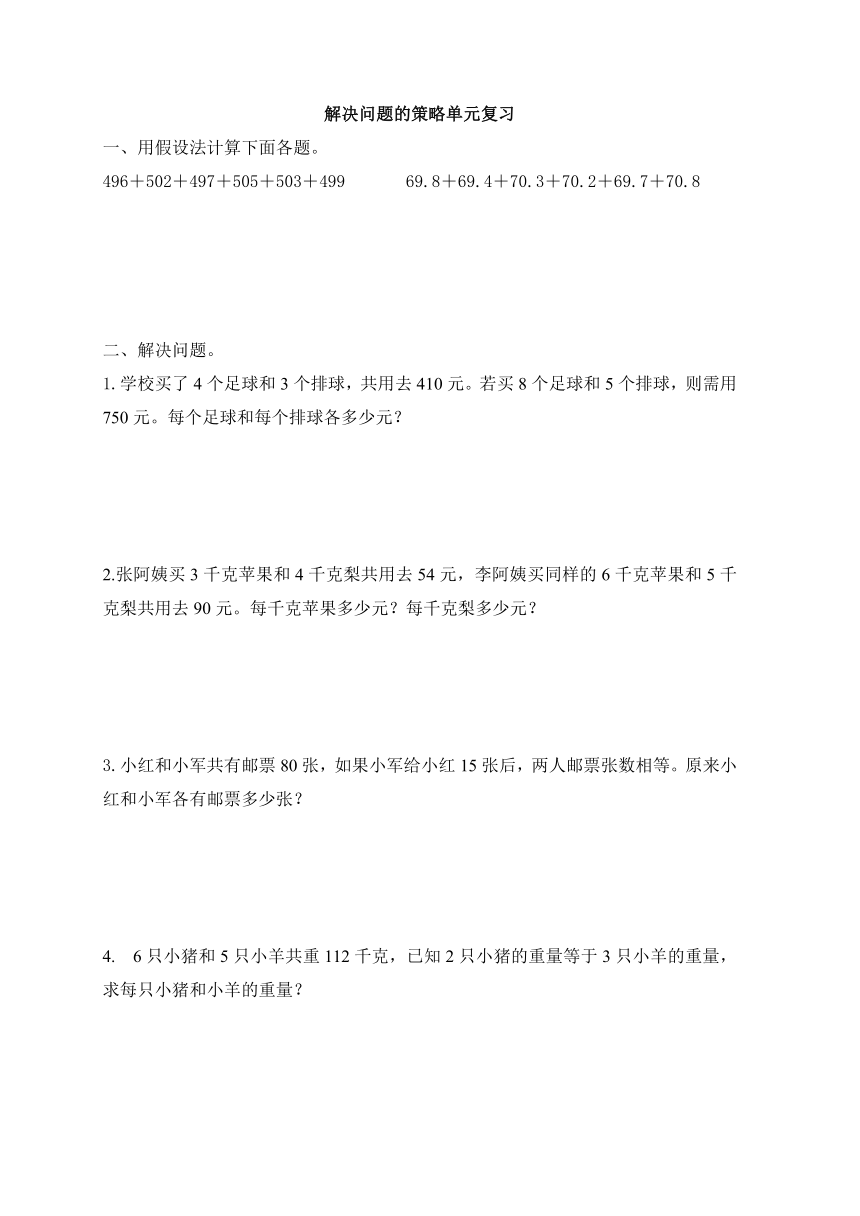 解决问题的策略单元复习

一、用假设法计算下面各题。

496＋502＋497＋505＋503＋499

69.8＋69.4＋70.3＋70.2＋69.7＋70.8

二、解决问题。

1. 学校买了 4 个足球和 3 个排球，共用去 410 元。若买 8 个足球和 5 个排球，则需用 750 元。每个足球和每个排球各多少元？

2.张阿姨买 3 千克苹果和 4 千克梨共用去 54 元，李阿姨买同样的 6 千克苹果和 5 千克梨共用去 90 元。每千克苹果多少元？每千克梨多少元？

3. 小红和小军共有邮票 80 张，如果小军给小红 15 张后，两人邮票张数相等。原来小红和小军各有邮票多少张？

4. 6 只小猪和 5 只小羊共重 112 千克，已知 2 只小猪的重量等于 3 只小羊的重量，求每只小猪和小羊的重量？